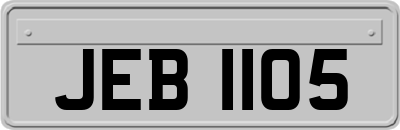 JEB 1105